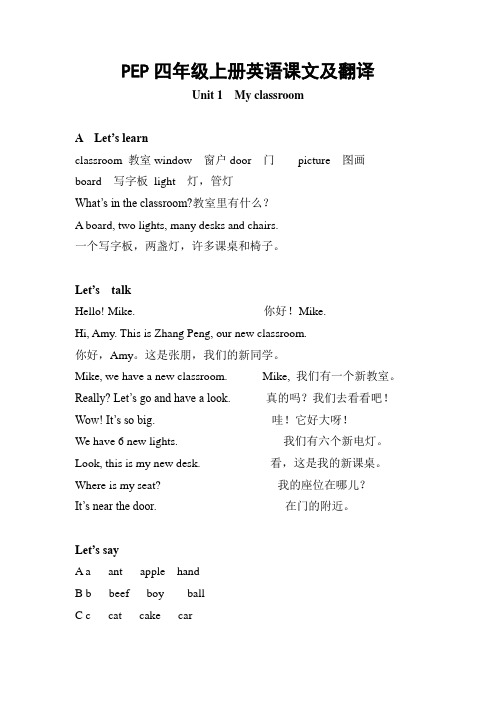 PEP 四年级上册英语课文及翻译

Unit 1 My classroom

A Let's learn

classroom 教室 window 窗户 door 门 picture 图画

board 写字板 light 灯，管灯

What's in the classroom?教室里有什么？

A board, two lights, many desks and chairs.

一个写字板，两盏灯，许多课桌和椅子。

Let's talk

Hello! Mike. 你好！Mike.

Hi, Amy. This is Zhang Peng, our new classroom.

你好，Amy。这是张朋，我们的新同学。

Mike, we have a new classroom. Mike, 我们有一个新教室。

Really? Let's go and have a look. 真的吗？我们去看看吧！

Wow! It's so big. 哇！它好大呀！

We have 6 new lights. 我们有六个新电灯。

Look, this is my new desk. 看，这是我的新课桌。

Where is my seat? 我的座位在哪儿？

It's near the door. 在门的附近。

Let's say

A a ant apple hand

B b beef boy ball

C c cat cake car